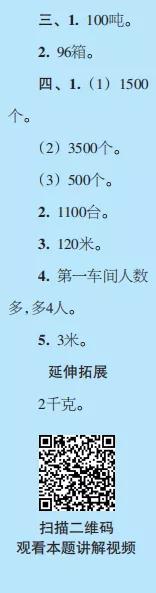 三、1. 100吨。

2. 96箱。

四、1.（1）1500个。

（2）3500个。

（3）500个。

2. 1100台。

3. 120米。

4. 第一车间人数多，多4人。

5. 3米。

延伸拓展

2千克。

扫描二维码
观看本题讲解视频